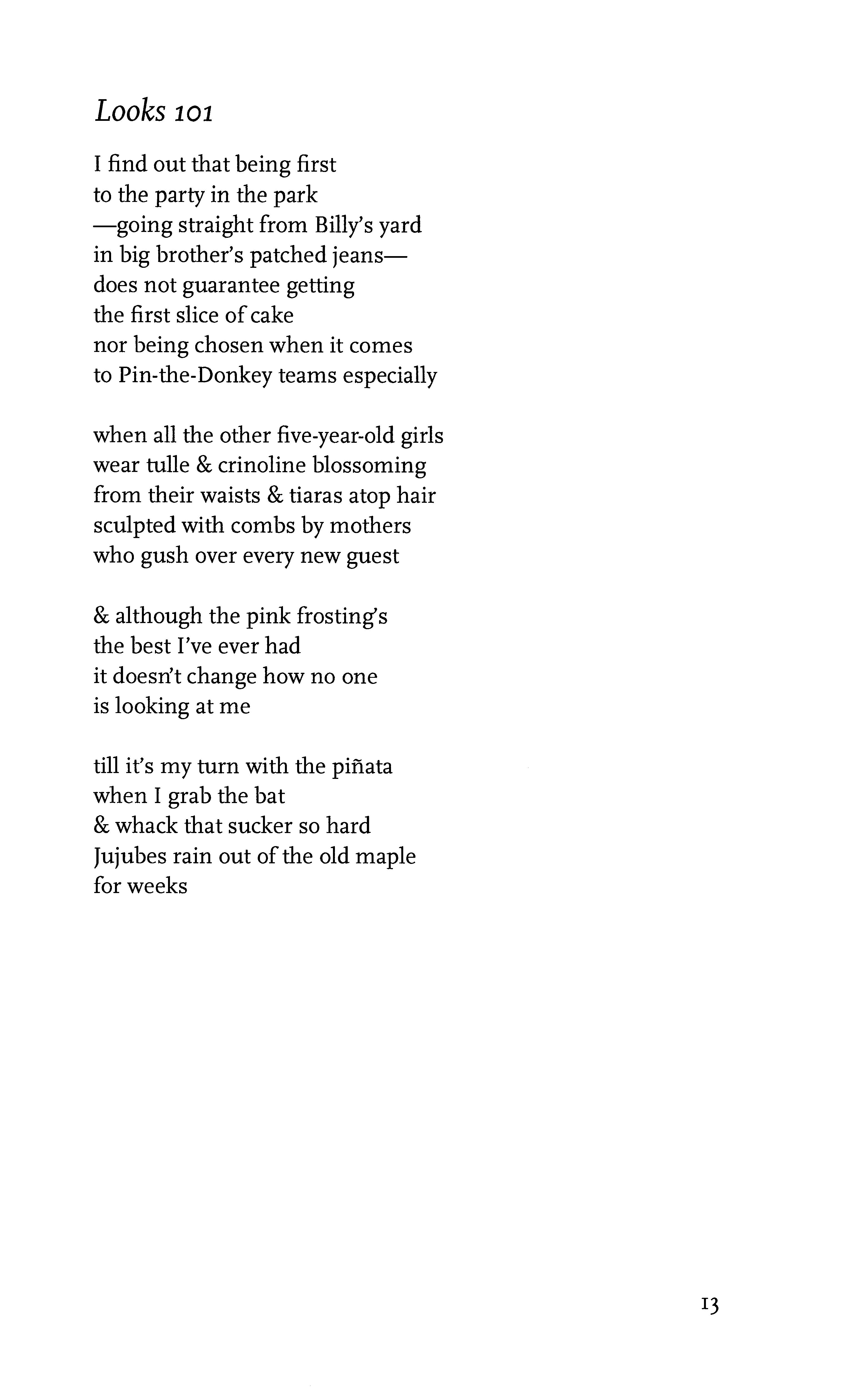 Looks 101

I find out that being first
to the party in the park
—going straight from Billy's yard
in big brother's patched jeans—
does not guarantee getting
the first slice of cake
nor being chosen when it comes
to Pin-the-Donkey teams especially

when all the other five-year-old girls
wear tulle & crinoline blossoming
from their waists & tiaras atop hair
sculpted with combs by mothers
who gush over every new guest

& although the pink frosting's
the best I've ever had
it doesn't change how no one
is looking at me

till it's my turn with the piñata
when I grab the bat
& whack that sucker so hard
Jujubes rain out of the old maple
for weeks

13